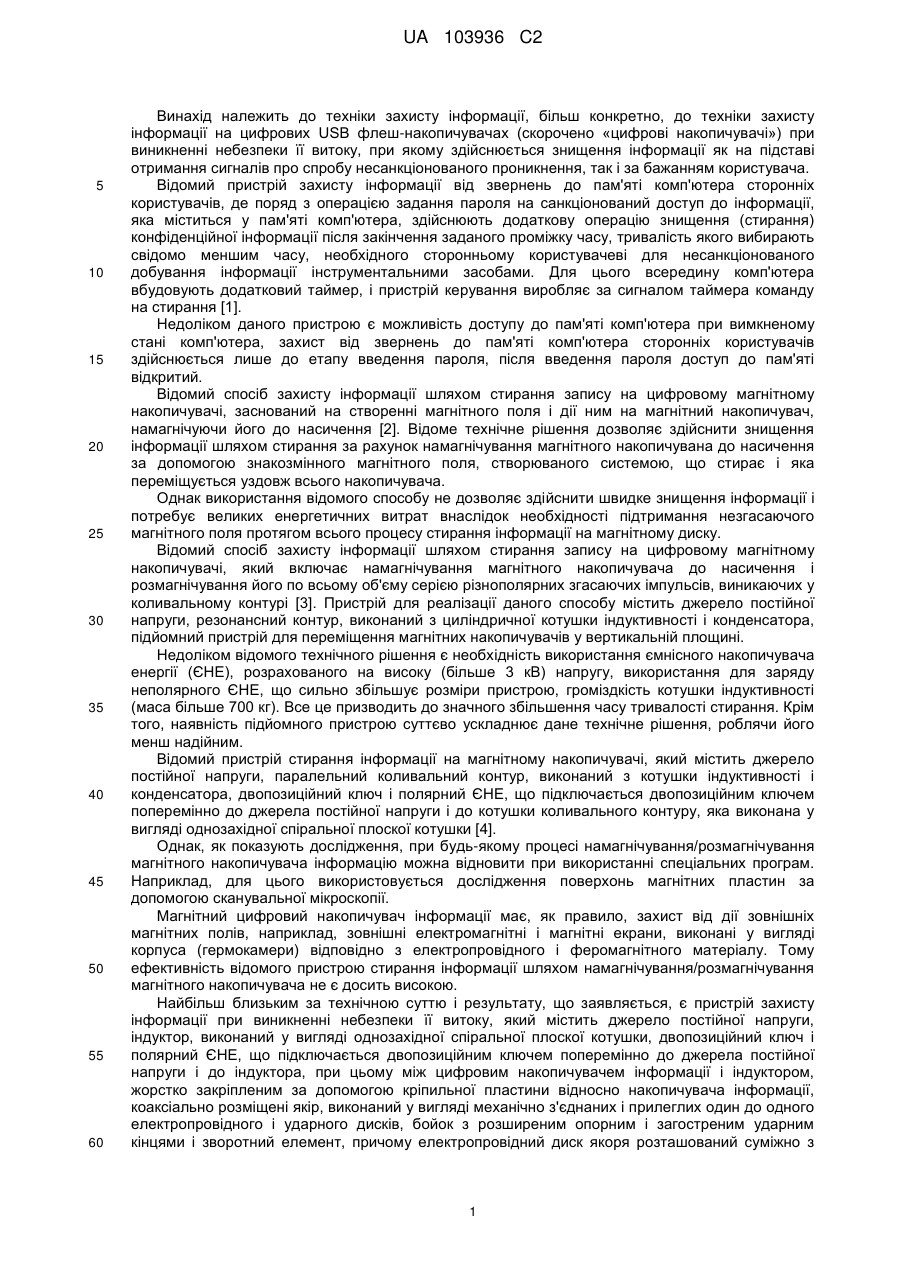 UA 103936 C2

Винахід належить до техніки захисту інформації, більш конкретно, до техніки захисту інформації на цифрових USB флеш-накопичувачах (скорочено «цифрові накопичувачі») при виникненні небезпеки її витоку, при якому здійснюється знищення інформації як на підставі отримання сигналів про спробу несанкціонованого проникнення, так і за бажанням користувача.

5 Відомий пристрій захисту інформації від звернень до пам'яті комп'ютера сторонніх користувачів, де поряд з операцією задання пароля на санкціонований доступ до інформації, яка міститься у пам'яті комп'ютера, здійснюють додаткову операцію знищення (стирання) конфіденційної інформації після закінчення заданого проміжку часу, тривалість якого вибирають свідомо меншим часу, необхідного сторонньому користувачеві для несанкціонованого 10 добування інформації інструментальними засобами. Для цього всередину комп'ютера вбудовують додатковий таймер, і пристрій керування виробляє за сигналом таймера команду на стирання [1].

Недоліком даного пристрою є можливість доступу до пам'яті комп'ютера при вимкненому стані комп'ютера, захист від звернень до пам'яті комп'ютера сторонніх користувачів 15 здійснюється лише до етапу введення пароля, після введення пароля доступ до пам'яті відкритий.

Відомий спосіб захисту інформації шляхом стирання запису на цифровому магнітному накопичувачі, заснований на створенні магнітного поля і дії ним на магнітний накопичувач, намагнічуючи його до насичення [2]. Відоме технічне рішення дозволяє здійснити знищення 20 інформації шляхом стирання за рахунок намагнічування магнітного накопичувана до насичення за допомогою знакозмінного магнітного поля, створюваного системою, що стирає і яка переміщується уздовж всього накопичувача.

Однак використання відомого способу не дозволяє здійснити швидке знищення інформації і потребує великих енергетичних витрат внаслідок необхідності підтримання незгасаючого 25 магнітного поля протягом всього процесу стирання інформації на магнітному диску.

Відомий спосіб захисту інформації шляхом стирання запису на цифровому магнітному накопичувачі, який включає намагнічування магнітного накопичувача до насичення і розмагнічування його по всьому об'єму серією різнополярних згасаючих імпульсів, виникаючих у коливальному контурі [3]. Пристрій для реалізації даного способу містить джерело постійної 30 напруги, резонансний контур, виконаний з циліндричної котушки індуктивності і конденсатора, підйомний пристрій для переміщення магнітних накопичувачів у вертикальній площині.

Недоліком відомого технічного рішення є необхідність використання ємнісного накопичувача енергії (ЄНЕ), розрахованого на високу (більше 3 кВ) напругу, використання для заряду неполярного ЄНЕ, що сильно збільшує розміри пристрою, громіздкість котушки індуктивності 35 (маса більше 700 кг). Все це призводить до значного збільшення часу тривалості стирання. Крім того, наявність підйомного пристрою суттєво ускладнює дане технічне рішення, роблячи його менш надійним.

Відомий пристрій стирання інформації на магнітному накопичувачі, який містить джерело постійної напруги, паралельний коливальний контур, виконаний з котушки індуктивності і 40 конденсатора, двопозиційний ключ і полярний ЄНЕ, що підключається двопозиційним ключем поперемінно до джерела постійної напруги і до котушки коливального контуру, яка виконана у вигляді однозахідної спіральної плоскої котушки [4].

Однак, як показують дослідження, при будь-якому процесі намагнічування/розмагнічування магнітного накопичувача інформацію можна відновити при використанні спеціальних програм. 45 Наприклад, для цього використовується дослідження поверхонь магнітних пластин за допомогою сканувальної мікроскопії.

Магнітний цифровий накопичувач інформації має, як правило, захист від дії зовнішніх магнітних полів, наприклад, зовнішні електромагнітні і магнітні екрани, виконані у вигляді корпуса (гермокамери) відповідно з електропровідного і феромагнітного матеріалу. Тому 50 ефективність відомого пристрою стирання інформації шляхом намагнічування/розмагнічування магнітного накопичувача не є досить високою.

Найбільш близьким за технічною суттю і результату, що заявляється, є пристрій захисту інформації при виникненні небезпеки її витоку, який містить джерело постійної напруги, індуктор, виконаний у вигляді однозахідної спіральної плоскої котушки, двопозиційний ключ і 55 полярний ЄНЕ, що підключається двопозиційним ключем поперемінно до джерела постійної напруги і до індуктора, при цьому між цифровим накопичувачем інформації і індуктором, жорстко закріпленим за допомогою кріпильної пластини відносно накопичувача інформації, коаксіально розміщені якір, виконаний у вигляді механічно з'єднаних і прилеглих один до одного електропровідного і ударного дисків, бойок з розширеним опорним і загостреним ударним 60 кінцями і зворотний елемент, причому електропровідний диск якоря розташований суміжно з

1